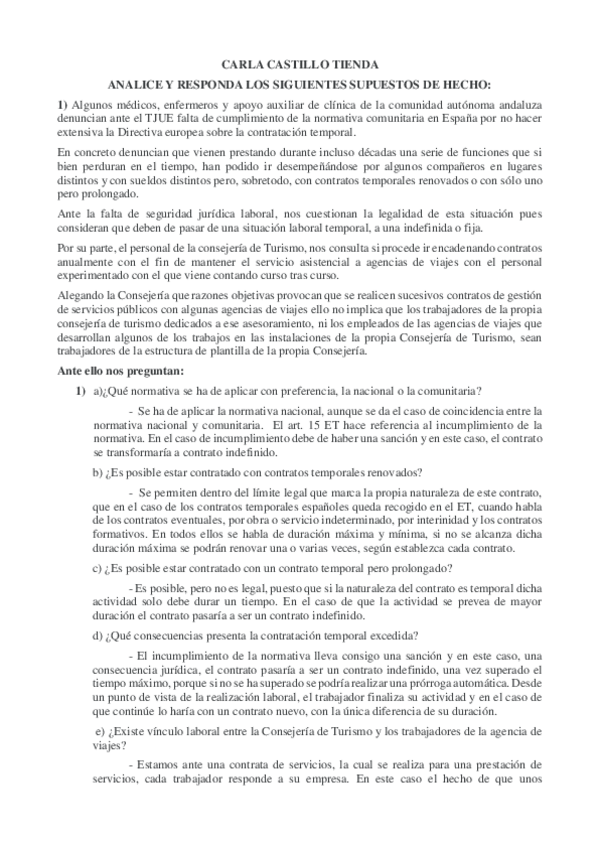 CARLA CASTILLO TIENDA

ANALICE Y RESPONDA LOS SIGUIENTES SUPUESTOS DE HECHO:

1) Algunos médicos, enfermeros y apoyo auxiliar de clínica de la comunidad autónoma andaluza denuncian ante el TJUE falta de cumplimiento de la normativa comunitaria en España por no hacer extensiva la Directiva europea sobre la contratación temporal.

En concreto denuncian que vienen prestando durante incluso décadas una serie de funciones que si bien perduran en el tiempo, han podido ir desempeñándose por algunos compañeros en lugares distintos y con sueldos distintos pero, sobretodo, con contratos temporales renovados o con sólo uno pero prolongado.

Ante la falta de seguridad jurídica laboral, nos cuestionan la legalidad de esta situación pues consideran que deben de pasar de una situación laboral temporal, a una indefinida o fija.

Por su parte, el personal de la consejería de Turismo, nos consulta si procede ir encadenando contratos anualmente con el fin de mantener el servicio asistencial a agencias de viajes con el personal experimentado con el que viene contando curso tras curso.

Alegando la Consejería que razones objetivas provocan que se realicen sucesivos contratos de gestión de servicios públicos con algunas agencias de viajes ello no implica que los trabajadores de la propia consejería de turismo dedicados a ese asesoramiento, ni los empleados de las agencias de viajes que desarrollan algunos de los trabajos en las instalaciones de la propia Consejería de Turismo, sean trabajadores de la estructura de plantilla de la propia Consejería.

Ante ello nos preguntan:

1) a)¿Qué normativa se ha de aplicar con preferencia, la nacional o la comunitaria?

- Se ha de aplicar la normativa nacional, aunque se da el caso de coincidencia entre la normativa nacional y comunitaria. El art. 15 ET hace referencia al incumplimiento de la normativa. En el caso de incumplimiento debe de haber una sanción y en este caso, el contrato se transformaría a contrato indefinido.

b) ¿Es posible estar contratado con contratos temporales renovados?

- Se permiten dentro del límite legal que marca la propia naturaleza de este contrato, que en el caso de los contratos temporales españoles queda recogido en el ET, cuando habla de los contratos eventuales, por obra o servicio indeterminado, por interinidad y los contratos formativos. En todos ellos se habla de duración máxima y mínima, si no se alcanza dicha duración máxima se podrán renovar una o varias veces, según establezca cada contrato.

c) ¿Es posible estar contratado con un contrato temporal pero prolongado?

- Es posible, pero no es legal, puesto que si la naturaleza del contrato es temporal dicha actividad solo debe durar un tiempo. En el caso de que la actividad se prevea de mayor duración el contrato pasaría a ser un contrato indefinido.

d) ¿Qué consecuencias presenta la contratación temporal excedida?

- El incumplimiento de la normativa lleva consigo una sanción y en este caso, una consecuencia jurídica, el contrato pasaría a ser un contrato indefinido, una vez superado el tiempo máximo, porque si no se ha superado se podría realizar una prórroga automática. Desde un punto de vista de la realización laboral, el trabajador finaliza su actividad y en el caso de que continúe lo haría con un contrato nuevo, con la única diferencia de su duración.

e) ¿Existe vínculo laboral entre la Consejería de Turismo y los trabajadores de la agencia de viajes?

- Estamos ante una contrata de servicios, la cual se realiza para una prestación de servicios, cada trabajador responde a su empresa. En este caso el hecho de que unos